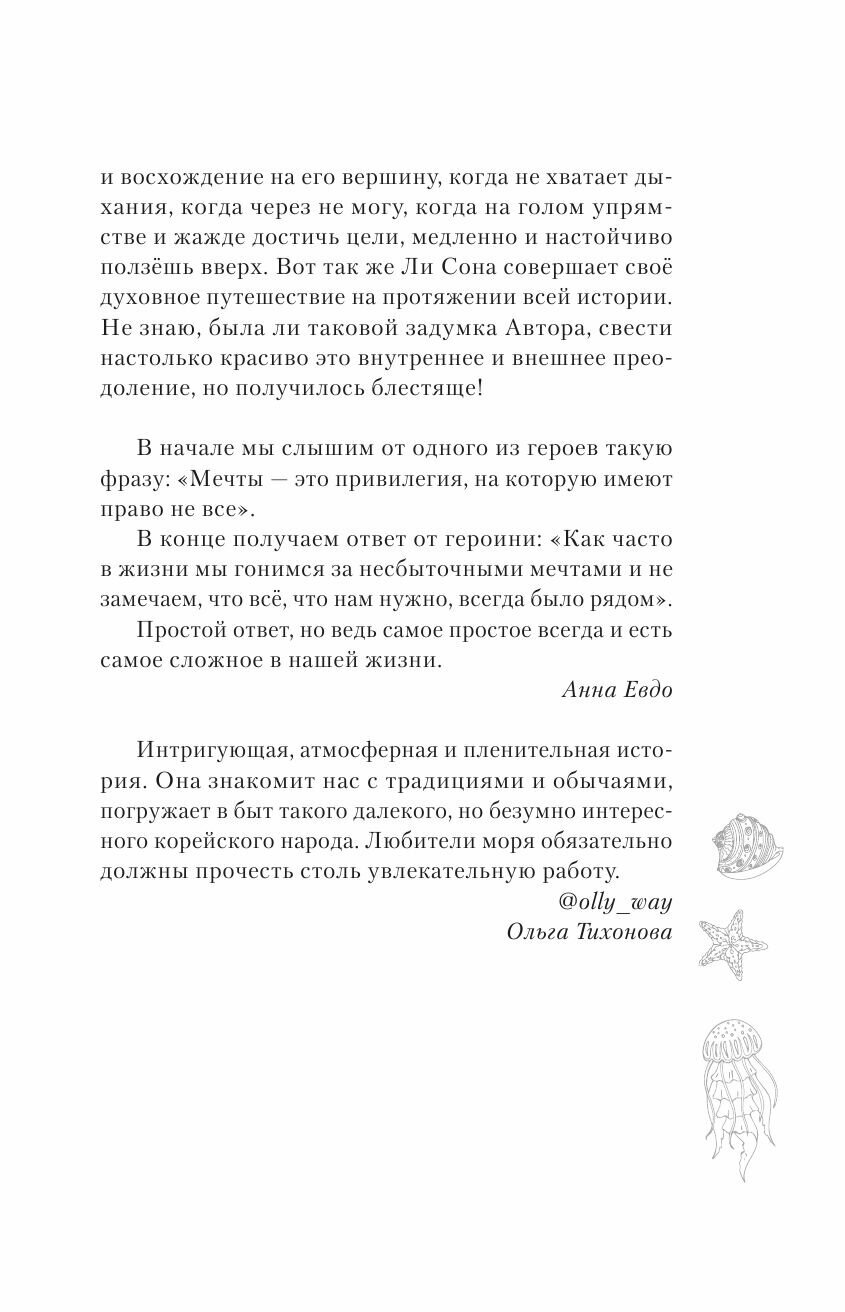 и восхождение на его вершину, когда не хватает дыхания, когда через не могу, когда на голом упрямстве и жажде достичь цели, медленно и настойчиво ползёшь вверх. Вот так же Ли Сона совершает своё духовное путешествие на протяжении всей истории. Не знаю, была ли таковой задумка Автора, свести настолько красиво это внутреннее и внешнее преодоление, но получилось блестяще!

В начале мы слышим от одного из героев такую фразу: «Мечты — это привилегия, на которую имеют право не все».

В конце получаем ответ от героини: «Как часто в жизни мы гонимся за несбыточными мечтами и не замечаем, что всё, что нам нужно, всегда было рядом».

Простой ответ, но ведь самое простое всегда и есть самое сложное в нашей жизни.

Анна Евдо

Интригующая, атмосферная и пленительная история. Она знакомит нас с традициями и обычаями, погружает в быт такого далекого, но безумно интересного корейского народа. Любители моря обязательно должны прочесть столь увлекательную работу.

@olly_way
Ольга Тихонова